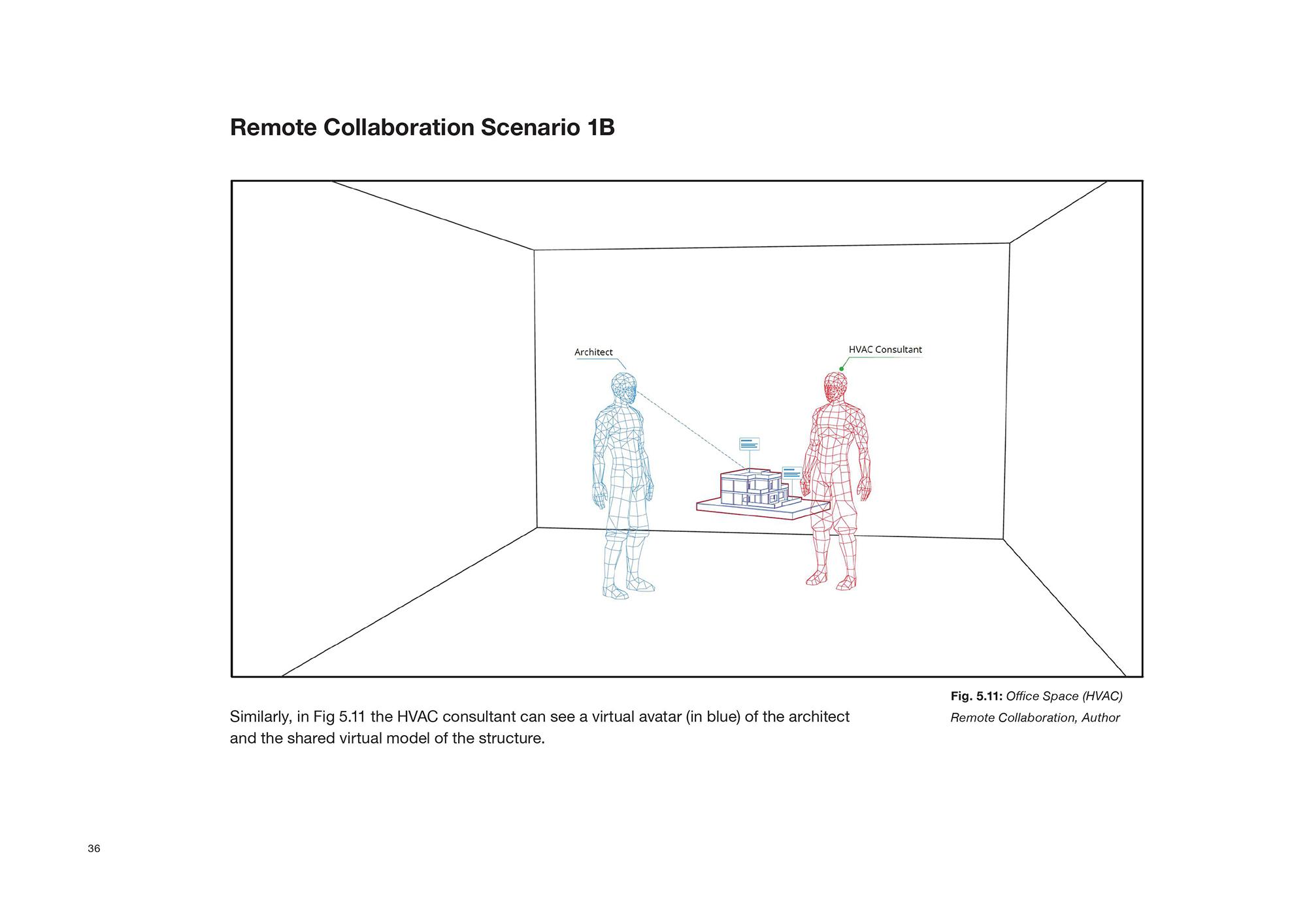 Remote Collaboration Scenario 1B

Architect

HVAC Consultant

Fig. 5.11: Office Space (HVAC) Remote Collaboration, Author

Similarly, in Fig 5.11 the HVAC consultant can see a virtual avatar (in blue) of the architect and the shared virtual model of the structure.

36